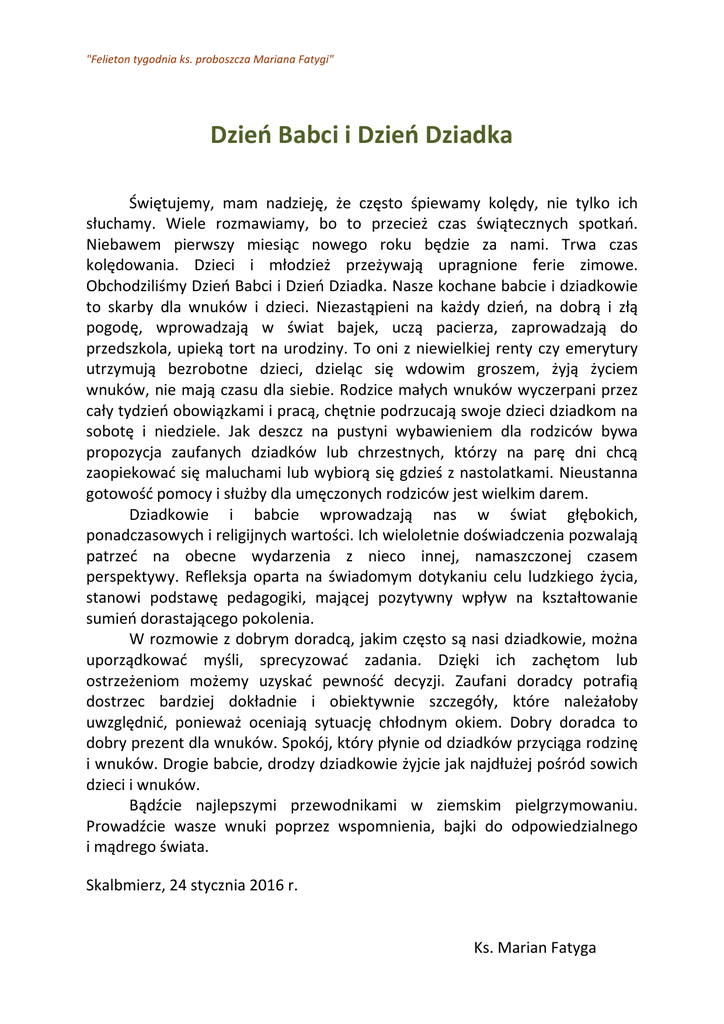 "Felieton tygodnia ks. proboszcza Mariana Fatygi"

Dzień Babci i Dzień Dziadka

Świętujemy, mam nadzieję, że często śpiewamy kolędy, nie tylko ich słuchamy. Wiele rozmawiamy, bo to przecież czas świątecznych spotkań. Niebawem pierwszy miesiąc nowego roku będzie za nami. Trwa czas kolędowania. Dzieci i młodzież przeżywają upragnione ferie zimowe. Obchodziliśmy Dzień Babci i Dzień Dziadka. Nasze kochane babcie i dziadkowie to skarby dla wnuków i dzieci. Niezastąpieni na każdy dzień, na dobrą i złą pogodę, wprowadzają w świat bajek, uczą pacierza, zaprowadzają do przedszkola, upieką tort na urodziny. To oni z niewielkiej renty czy emerytury utrzymują bezrobotne dzieci, dzieląc się wdowim groszem, żyją życiem wnuków, nie mają czasu dla siebie. Rodzice małych wnuków wyczerpani przez cały tydzień obowiązkami i pracą, chętnie podrzucają swoje dzieci dziadkom na sobotę i niedziele. Jak deszcz na pustyni wybawieniem dla rodziców bywa propozycja zaufanych dziadków lub chrzestnych, którzy na parę dni chcą zaopiekować się maluchami lub wybiorą się gdzieś z nastolatkami. Nieustanna gotowość pomocy i służby dla umęczonych rodziców jest wielkim darem.

Dziadkowie i babcie wprowadzają nas w świat głębokich, ponadczasowych i religijnych wartości. Ich wieloletnie doświadczenia pozwalają patrzeć na obecne wydarzenia z nieco innej, namaszczonej czasem perspektywy. Refleksja oparta na świadomym dotykaniu celu ludzkiego życia, stanowi podstawę pedagogiki, mającej pozytywny wpływ na kształtowanie sumień dorastającego pokolenia.

W rozmowie z dobrym doradcą, jakim często są nasi dziadkowie, można uporządkować myśli, sprecyzować zadania. Dzięki ich zachętom lub ostrzeżeniom możemy uzyskać pewność decyzji. Zaufani doradcy potrafią dostrzec bardziej dokładnie i obiektywnie szczegóły, które należałoby uwzględnić, ponieważ oceniają sytuację chłodnym okiem. Dobry doradca to dobry prezent dla wnuków. Spokój, który płynie od dziadków przyciąga rodzinę i wnuków. Drogie babcie, drodzy dziadkowie żyjcie jak najdłużej pośród sowich dzieci i wnuków.

Bądźcie najlepszymi przewodnikami w ziemskim pielgrzymowaniu. Prowadźcie wasze wnuki poprzez wspomnienia, bajki do odpowiedzialnego i mądrego świata.

Skalbmierz, 24 stycznia 2016 r.

Ks. Marian Fatyga